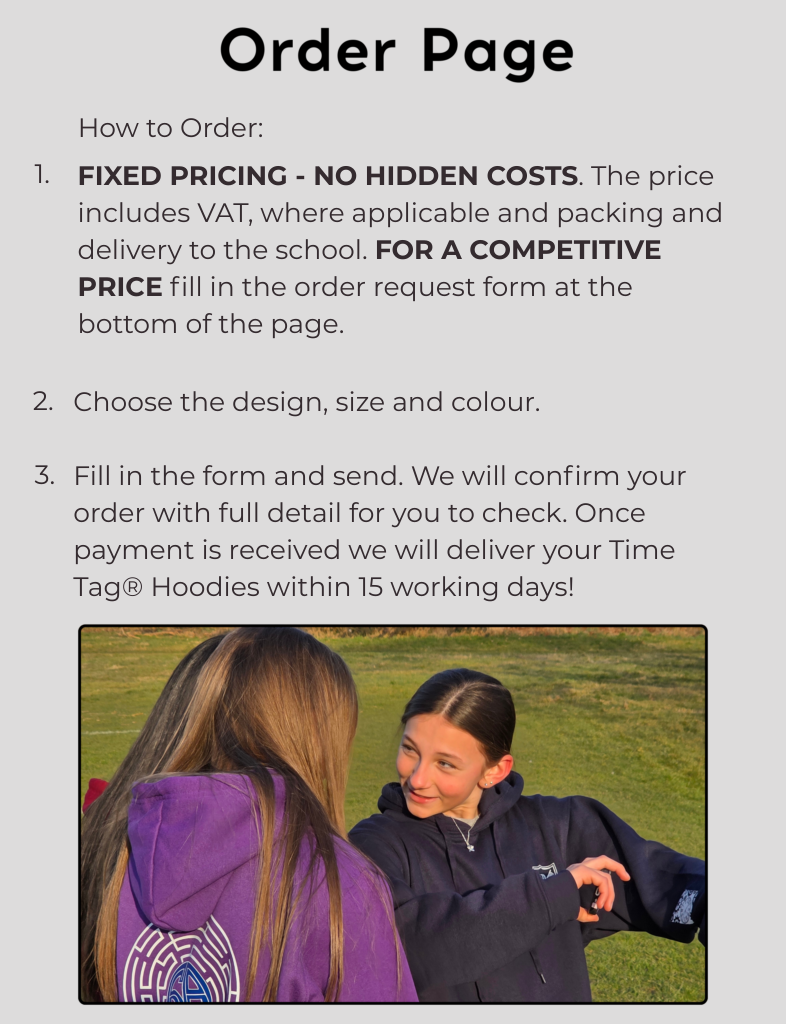 Order Page

How to Order:

1. FIXED PRICING - NO HIDDEN COSTS. The price includes VAT, where applicable and packing and delivery to the school. FOR A COMPETITIVE PRICE fill in the order request form at the bottom of the page.

2. Choose the design, size and colour.

3. Fill in the form and send. We will confirm your order with full detail for you to check. Once payment is received we will deliver your Time Tag® Hoodies within 15 working days!